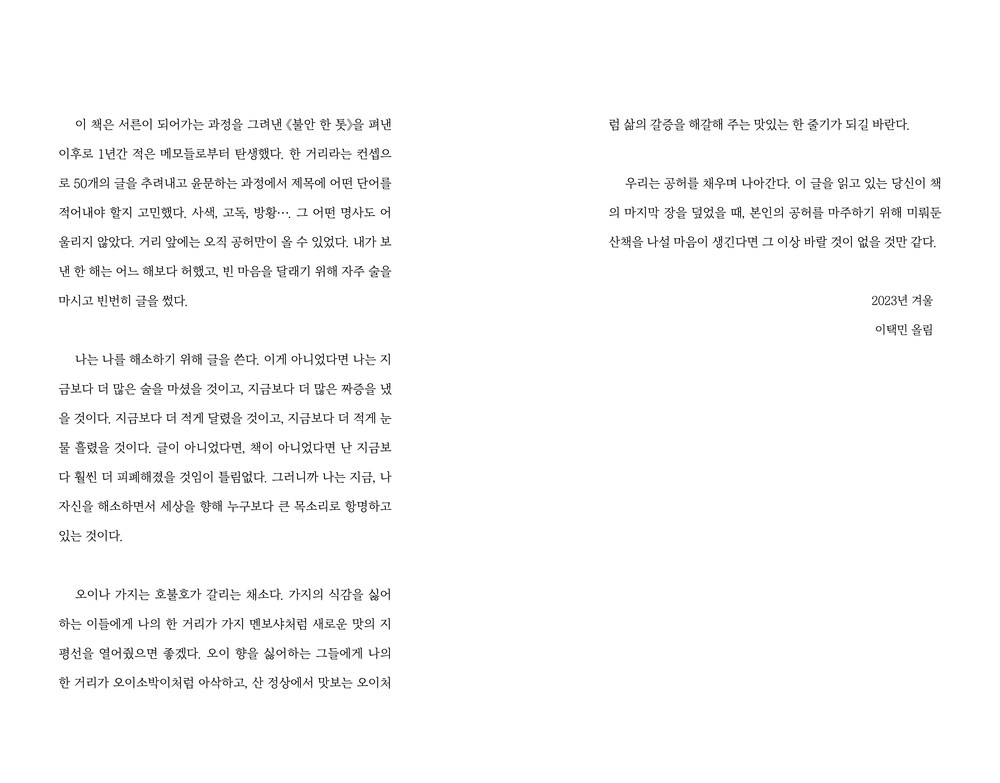 이 책은 서른이 되어가는 과정을 그려낸 《불안 한 톳》을 펴낸 이후로 1년간 적은 메모들로부터 탄생했다. 한 거리라는 컨셉으로 50개의 글을 추려내고 윤문하는 과정에서 제목에 어떤 단어를 적어내야 할지 고민했다. 사색, 고독, 방황…. 그 어떤 명사도 어울리지 않았다. 거리 앞에는 오직 공허만이 올 수 있었다. 내가 보낸 한 해는 어느 해보다 허했고, 빈 마음을 달래기 위해 자주 술을 마시고 빈번히 글을 썼다.

나는 나를 해소하기 위해 글을 쓴다. 이게 아니었다면 나는 지금보다 더 많은 술을 마셨을 것이고, 지금보다 더 많은 짜증을 냈을 것이다. 지금보다 더 적게 달렸을 것이고, 지금보다 더 적게 눈물 흘렸을 것이다. 글이 아니었다면, 책이 아니었다면 난 지금보다 훨씬 더 피폐해졌을 것임이 틀림없다. 그러니까 나는 지금, 나 자신을 해소하면서 세상을 향해 누구보다 큰 목소리로 항명하고 있는 것이다.

오이나 가지는 호불호가 갈리는 채소다. 가지의 식감을 싫어하는 이들에게 나의 한 거리가 가지 멘보샤처럼 새로운 맛의 지평선을 열어줬으면 좋겠다. 오이 향을 싫어하는 그들에게 나의 한 거리가 오이소박이처럼 아삭하고, 산 정상에서 맛보는 오이처럼 삶의 갈증을 해갈해 주는 맛있는 한 줄기가 되길 바란다.

우리는 공허를 채우며 나아간다. 이 글을 읽고 있는 당신이 책의 마지막 장을 덮었을 때, 본인의 공허를 마주하기 위해 미뤄둔 산책을 나설 마음이 생긴다면 그 이상 바랄 것이 없을 것만 같다.

2023년 겨울
이택민 올림